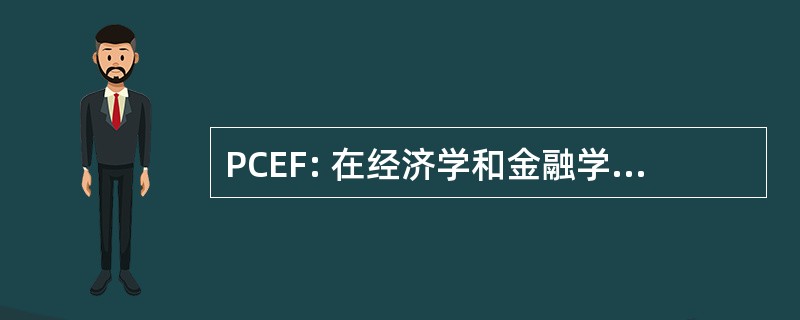 PCEF: 在经济学和金融学...